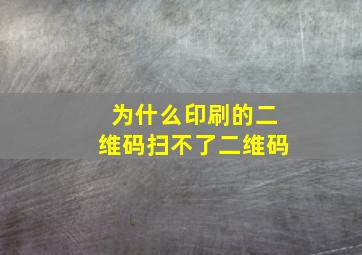 为什么印刷的二维码扫不了二维码